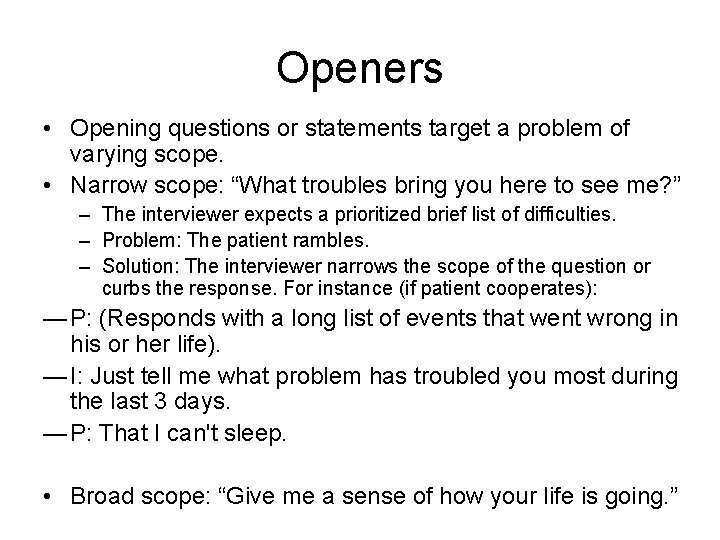 Openers

• Opening questions or statements target a problem of varying scope.
• Narrow scope: “What troubles bring you here to see me?”
– The interviewer expects a prioritized brief list of difficulties.
– Problem: The patient rambles.
– Solution: The interviewer narrows the scope of the question or curbs the response. For instance (if patient cooperates):
— P: (Responds with a long list of events that went wrong in his or her life).
— I: Just tell me what problem has troubled you most during the last 3 days.
— P: That I can't sleep.

• Broad scope: “Give me a sense of how your life is going.”